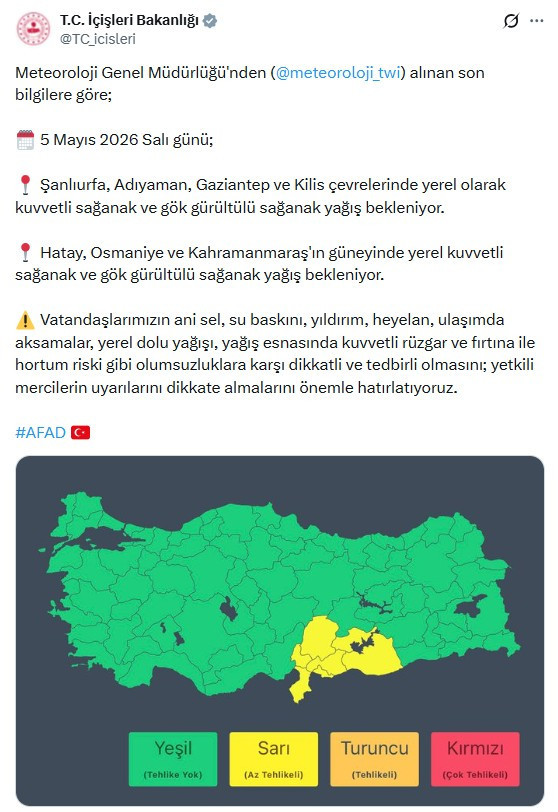 T.C. İçişleri Bakanlığı
@TC_icisleri

Meteoroloji Genel Müdürlüğü'nden (@meteoroloji_twi) alınan son bilgilere göre;

5 Mayıs 2026 Salı günü;

Şanlıurfa, Adıyaman, Gaziantep ve Kilis çevrelerinde yerel olarak kuvvetli sağanak ve gök gürültülü sağanak yağış bekleniyor.

Hatay, Osmaniye ve Kahramanmaraş'ın güneyinde yerel kuvvetli sağanak ve gök gürültülü sağanak yağış bekleniyor.

Vatandaşlarımızın ani sel, su baskını, yıldırım, heyelan, ulaşımda aksamalar, yerel dolu yağışı, yağış esnasında kuvvetli rüzgar ve fırtına ile hortum riski gibi olumsuzluklara karşı dikkatli ve tedbirli olmasını; yetkili mercilerin uyarılarını dikkate almalarını önemle hatırlatıyoruz.

#AFAD

Yeşil
(Tehlike Yok)
Sarı
(Az Tehlikeli)
Turuncu
(Tehlikeli)
Kırmızı
(Çok Tehlikeli)